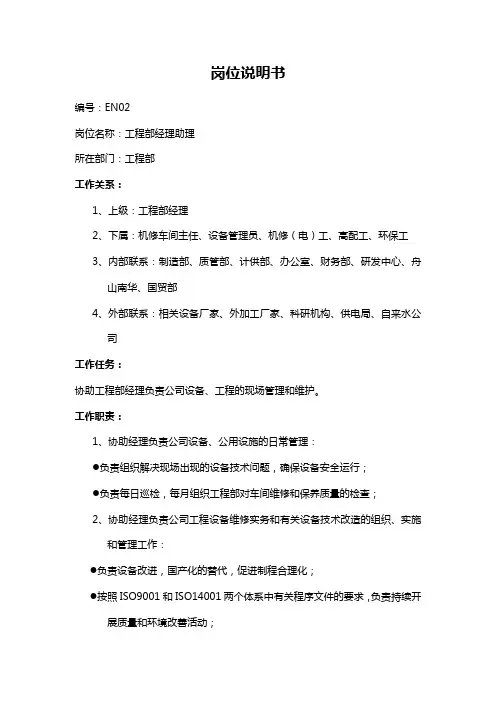 岗位说明书

编号：EN02

岗位名称：工程部经理助理

所在部门：工程部

工作关系：

1、上级：工程部经理

2、下属：机修车间主任、设备管理员、机修（电）工、高配工、环保工

3、内部联系：制造部、质管部、计供部、办公室、财务部、研发中心、舟山南华、国贸部

4、外部联系：相关设备厂家、外加工厂家、科研机构、供电局、自来水公司

工作任务：

协助工程部经理负责公司设备、工程的现场管理和维护。

工作职责：

1、协助经理负责公司设备、公用设施的日常管理：

●负责组织解决现场出现的设备技术问题，确保设备安全运行；

●负责每日巡检，每月组织工程部对车间维修和保养质量的检查；

2、协助经理负责公司工程设备维修实务和有关设备技术改造的组织、实施和管理工作：

●负责设备改进，国产化的替代，促进制程合理化；

●按照ISO9001和ISO14001两个体系中有关程序文件的要求，负责持续开展质量和环境改善活动；